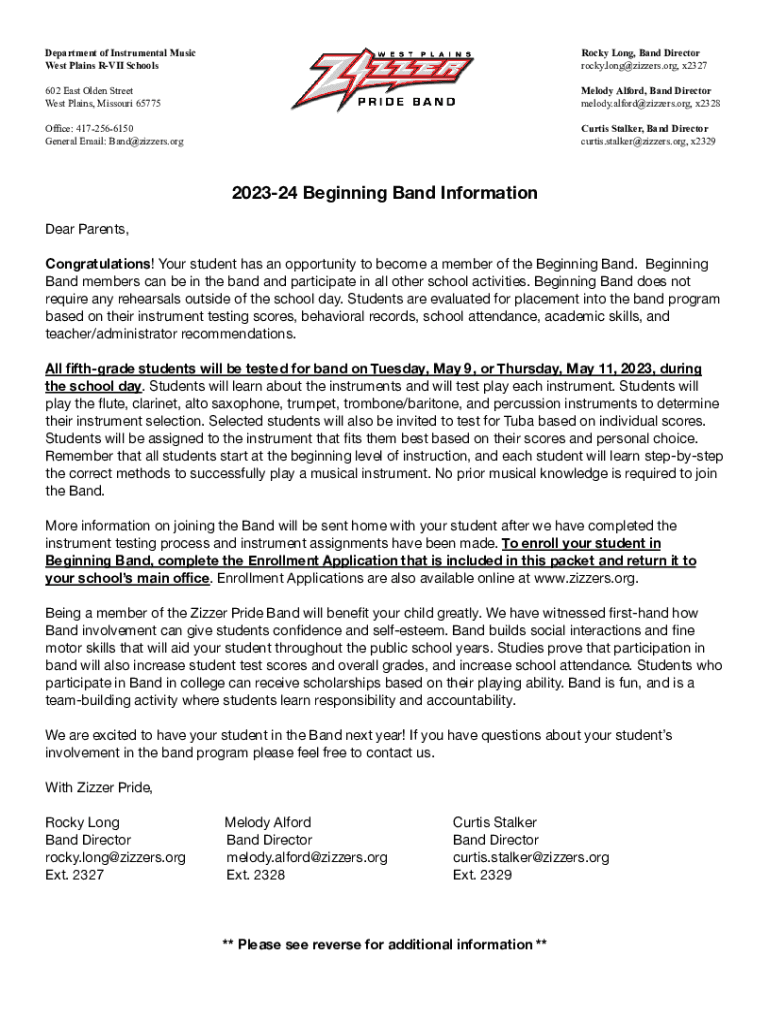 Department of Instrumental Music
West Plains R-VII Schools

602 East Olden Street
West Plains, Missouri 65775

Office: 417-256-6150
General Email: Band@zizzers.org

WEST PLAINS
ZIZZER
PRIDE BAND

Rocky Long, Band Director
rocky.long@zizzers.org, x2327

Melody Alford, Band Director
melody.alford@zizzers.org, x2328

Curtis Stalker, Band Director
curtis.stalker@zizzers.org, x2329

2023-24 Beginning Band Information

Dear Parents,

Congratulations! Your student has an opportunity to become a member of the Beginning Band. Beginning Band members can be in the band and participate in all other school activities. Beginning Band does not require any rehearsals outside of the school day. Students are evaluated for placement into the band program based on their instrument testing scores, behavioral records, school attendance, academic skills, and teacher/administrator recommendations.

All fifth-grade students will be tested for band on Tuesday, May 9, or Thursday, May 11, 2023, during the school day. Students will learn about the instruments and will test play each instrument. Students will play the flute, clarinet, alto saxophone, trumpet, trombone/baritone, and percussion instruments to determine their instrument selection. Selected students will also be invited to test for Tuba based on individual scores. Students will be assigned to the instrument that fits them best based on their scores and personal choice. Remember that all students start at the beginning level of instruction, and each student will learn step-by-step the correct methods to successfully play a musical instrument. No prior musical knowledge is required to join the Band.

More information on joining the Band will be sent home with your student after we have completed the instrument testing process and instrument assignments have been made. To enroll your student in Beginning Band, complete the Enrollment Application that is included in this packet and return it to your school's main office. Enrollment Applications are also available online at www.zizzers.org.

Being a member of the Zizzer Pride Band will benefit your child greatly. We have witnessed first-hand how Band involvement can give students confidence and self-esteem. Band builds social interactions and fine motor skills that will aid your student throughout the public school years. Studies prove that participation in band will also increase student test scores and overall grades, and increase school attendance. Students who participate in Band in college can receive scholarships based on their playing ability. Band is fun, and is a team-building activity where students learn responsibility and accountability.

We are excited to have your student in the Band next year! If you have questions about your student's involvement in the band program please feel free to contact us.

With Zizzer Pride,

Rocky Long
Band Director
rocky.long@zizzers.org
Ext. 2327

Melody Alford
Band Director
melody.alford@zizzers.org
Ext. 2328

Curtis Stalker
Band Director
curtis.stalker@zizzers.org
Ext. 2329

** Please see reverse for additional information **